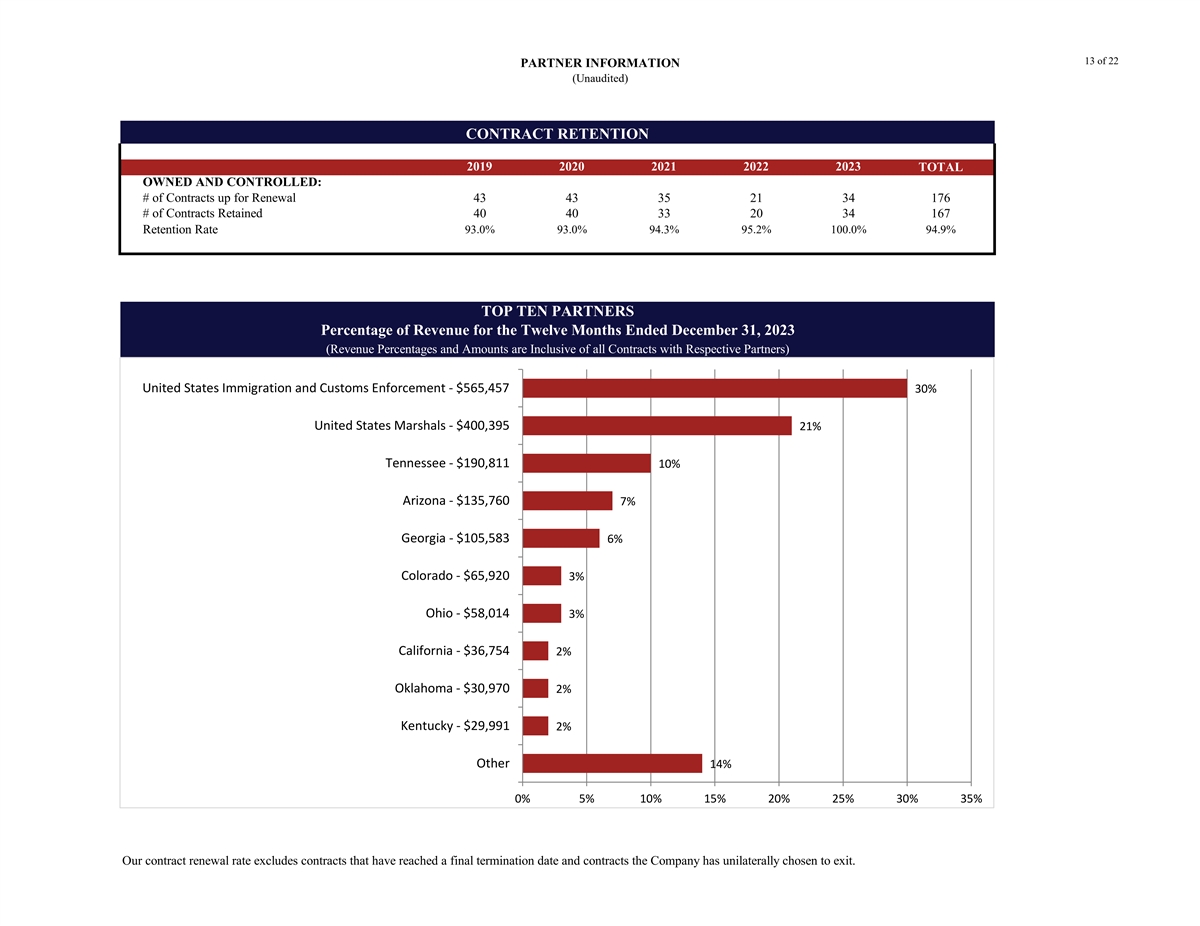 PARTNER INFORMATION
(Unaudited)

13 of 22

CONTRACT RETENTION

| | 2019 | 2020 | 2021 | 2022 | 2023 | TOTAL |
|---|---|---|---|---|---|---|
| OWNED AND CONTROLLED: | | | | | | |
| # of Contracts up for Renewal | 43 | 43 | 35 | 21 | 34 | 176 |
| # of Contracts Retained | 40 | 40 | 33 | 20 | 34 | 167 |
| Retention Rate | 93.0% | 93.0% | 94.3% | 95.2% | 100.0% | 94.9% |

TOP TEN PARTNERS
Percentage of Revenue for the Twelve Months Ended December 31, 2023
(Revenue Percentages and Amounts are Inclusive of all Contracts with Respective Partners)

United States Immigration and Customs Enforcement - $565,457 30%
United States Marshals - $400,395 21%
Tennessee - $190,811 10%
Arizona - $135,760 7%
Georgia - $105,583 6%
Colorado - $65,920 3%
Ohio - $58,014 3%
California - $36,754 2%
Oklahoma - $30,970 2%
Kentucky - $29,991 2%
Other 14%

0% 5% 10% 15% 20% 25% 30% 35%

Our contract renewal rate excludes contracts that have reached a final termination date and contracts the Company has unilaterally chosen to exit.